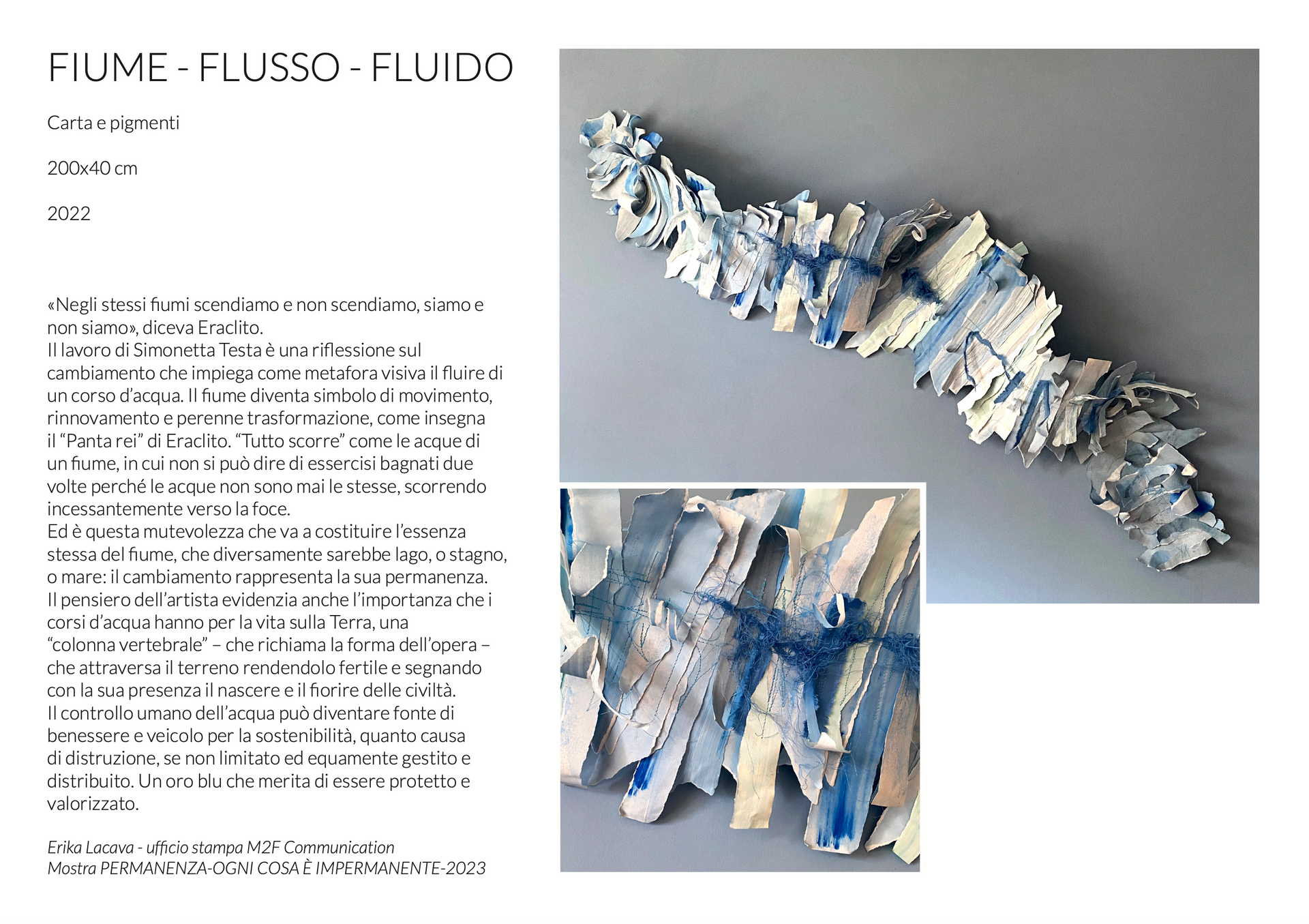 FIUME - FLUSSO - FLUIDO

Carta e pigmenti

200x40 cm

2022

«Negli stessi fiumi scendiamo e non scendiamo, siamo e non siamo», diceva Eraclito.

Il lavoro di Simonetta Testa è una riflessione sul cambiamento che impiega come metafora visiva il fluire di un corso d'acqua. Il fiume diventa simbolo di movimento, rinnovamento e perenne trasformazione, come insegna il "Panta rei" di Eraclito. "Tutto scorre" come le acque di un fiume, in cui non si può dire di essercisi bagnati due volte perché le acque non sono mai le stesse, scorrendo incessantemente verso la foce.

Ed è questa mutevolezza che va a costituire l'essenza stessa del fiume, che diversamente sarebbe lago, o stagno, o mare: il cambiamento rappresenta la sua permanenza.

Il pensiero dell'artista evidenzia anche l'importanza che i corsi d'acqua hanno per la vita sulla Terra, una "colonna vertebrale" – che richiama la forma dell'opera – che attraversa il terreno rendendolo fertile e segnando con la sua presenza il nascere e il fiorire delle civiltà.

Il controllo umano dell'acqua può diventare fonte di benessere e veicolo per la sostenibilità, quanto causa di distruzione, se non limitato ed equamente gestito e distribuito. Un oro blu che merita di essere protetto e valorizzato.

Erika Lacava - ufficio stampa M2F Communication
Mostra PERMANENZA-OGNI COSA È IMPERMANENTE-2023